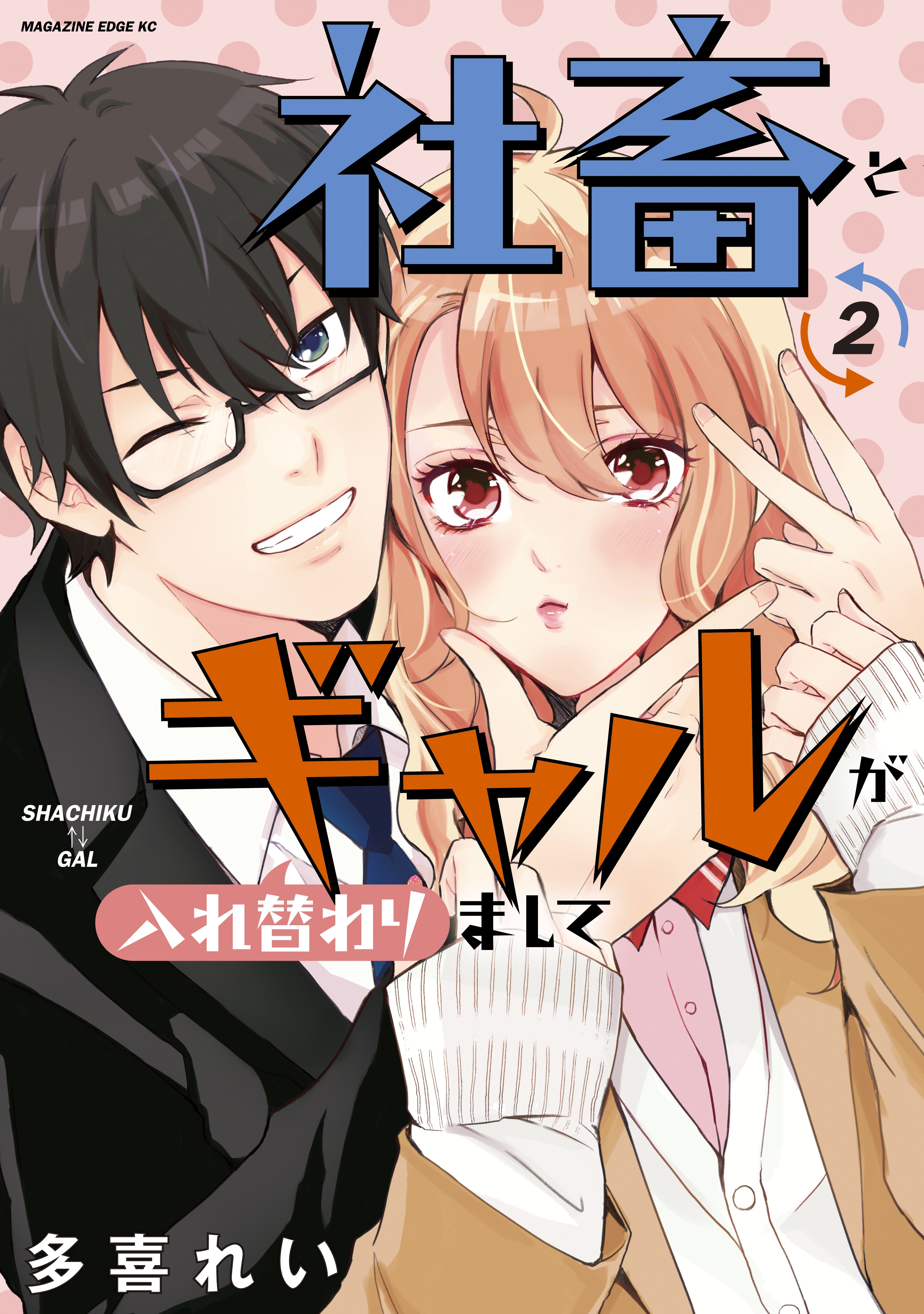 MAGAZINE EDGE KC

社畜と

2

ギャルが

SHACHIKU
↑↓
GAL

入れ替わりまして

多喜れい